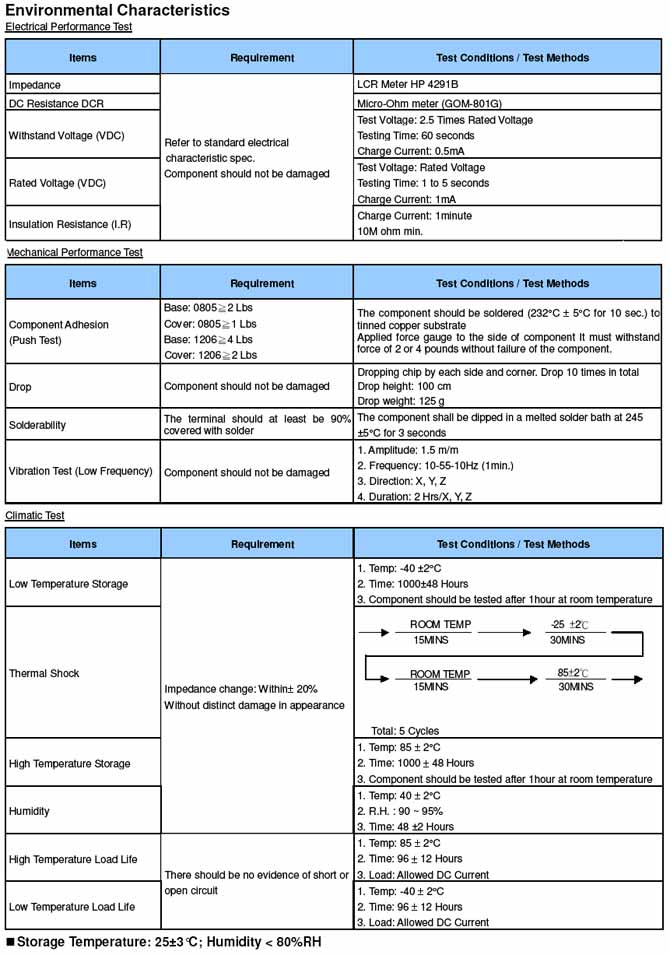 Environmental Characteristics
Electrical Performance Test

| Items | Requirement | Test Conditions / Test Methods |
|---|---|---|
| Impedance | Refer to standard electrical characteristic spec. Component should not be damaged | LCR Meter HP 4291B |
| DC Resistance DCR | | Micro-Ohm meter (GOM-801G) |
| Withstand Voltage (VDC) | | Test Voltage: 2.5 Times Rated Voltage Testing Time: 60 seconds Charge Current: 0.5mA |
| Rated Voltage (VDC) | | Test Voltage: Rated Voltage Testing Time: 1 to 5 seconds Charge Current: 1mA |
| Insulation Resistance (I.R) | | Charge Current: 1minute 10M ohm min. |

Mechanical Performance Test

| Items | Requirement | Test Conditions / Test Methods |
|---|---|---|
| Component Adhesion (Push Test) | Base: 0805≧2 Lbs Cover: 0805≧1 Lbs Base: 1206≧4 Lbs Cover: 1206≧2 Lbs | The component should be soldered (232°C ± 5°C for 10 sec.) to tinned copper substrate Applied force gauge to the side of component It must withstand force of 2 or 4 pounds without failure of the component. |
| Drop | Component should not be damaged | Dropping chip by each side and corner. Drop 10 times in total Drop height: 100 cm Drop weight: 125 g |
| Solderability | The terminal should at least be 90% covered with solder | The component shall be dipped in a melted solder bath at 245 ±5°C for 3 seconds |
| Vibration Test (Low Frequency) | Component should not be damaged | 1. Amplitude: 1.5 m/m 2. Frequency: 10-55-10Hz (1min.) 3. Direction: X, Y, Z 4. Duration: 2 Hrs/X, Y, Z |

Climatic Test

| Items | Requirement | Test Conditions / Test Methods |
|---|---|---|
| Low Temperature Storage | Impedance change: Within± 20% Without distinct damage in appearance | 1. Temp: -40 ±2°C 2. Time: 1000±48 Hours 3. Component should be tested after 1hour at room temperature |
| Thermal Shock | | ROOM TEMP 15MINS -25 ±2℃ 30MINS ROOM TEMP 15MINS 85±2℃ 30MINS Total: 5 Cycles |
| High Temperature Storage | | 1. Temp: 85 ± 2°C 2. Time: 1000 ± 48 Hours 3. Component should be tested after 1hour at room temperature |
| Humidity | | 1. Temp: 40 ± 2°C 2. R.H. : 90 ~ 95% 3. Time: 48 ±2 Hours |
| High Temperature Load Life | There should be no evidence of short or open circuit | 1. Temp: 85 ± 2°C 2. Time: 96 ± 12 Hours 3. Load: Allowed DC Current |
| Low Temperature Load Life | | 1. Temp: -40 ± 2°C 2. Time: 96 ± 12 Hours 3. Load: Allowed DC Current |

■Storage Temperature: 25±3℃; Humidity < 80%RH